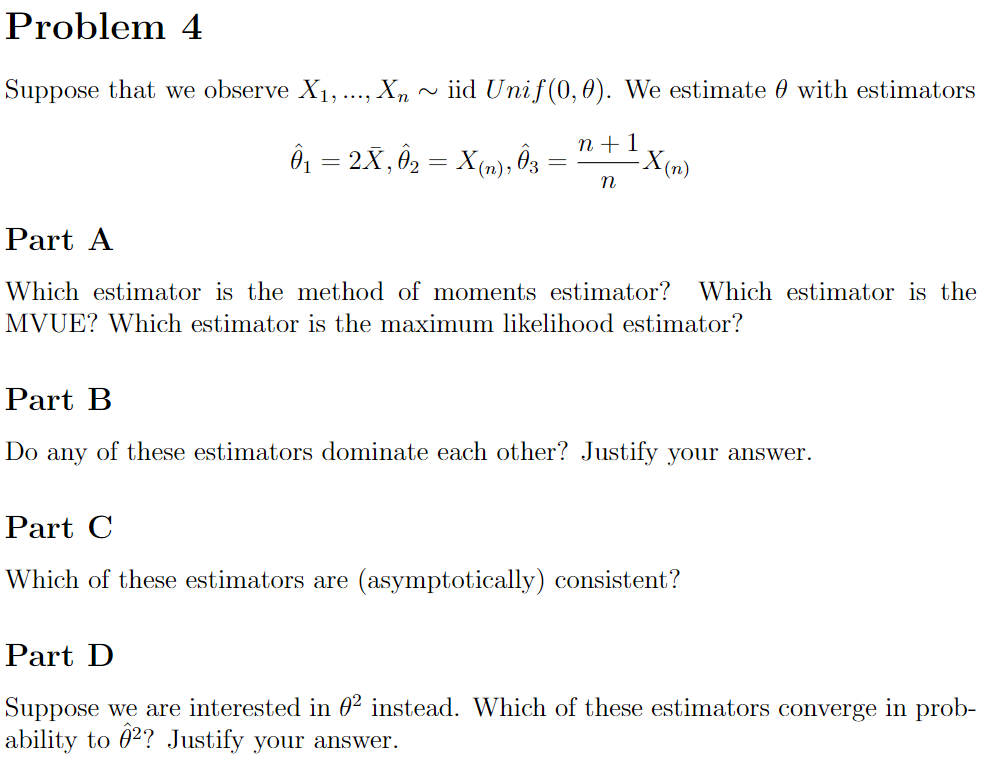 Problem 4

Suppose that we observe $X_1, ..., X_n \sim$ iid $Unif(0, \theta)$. We estimate $\theta$ with estimators

$\hat{\theta}_1 = 2\bar{X}, \hat{\theta}_2 = X_{(n)}, \hat{\theta}_3 = \frac{n+1}{n}X_{(n)}$

Part A

Which estimator is the method of moments estimator? Which estimator is the MVUE? Which estimator is the maximum likelihood estimator?

Part B

Do any of these estimators dominate each other? Justify your answer.

Part C

Which of these estimators are (asymptotically) consistent?

Part D

Suppose we are interested in $\theta^2$ instead. Which of these estimators converge in probability to $\hat{\theta}^2$? Justify your answer.